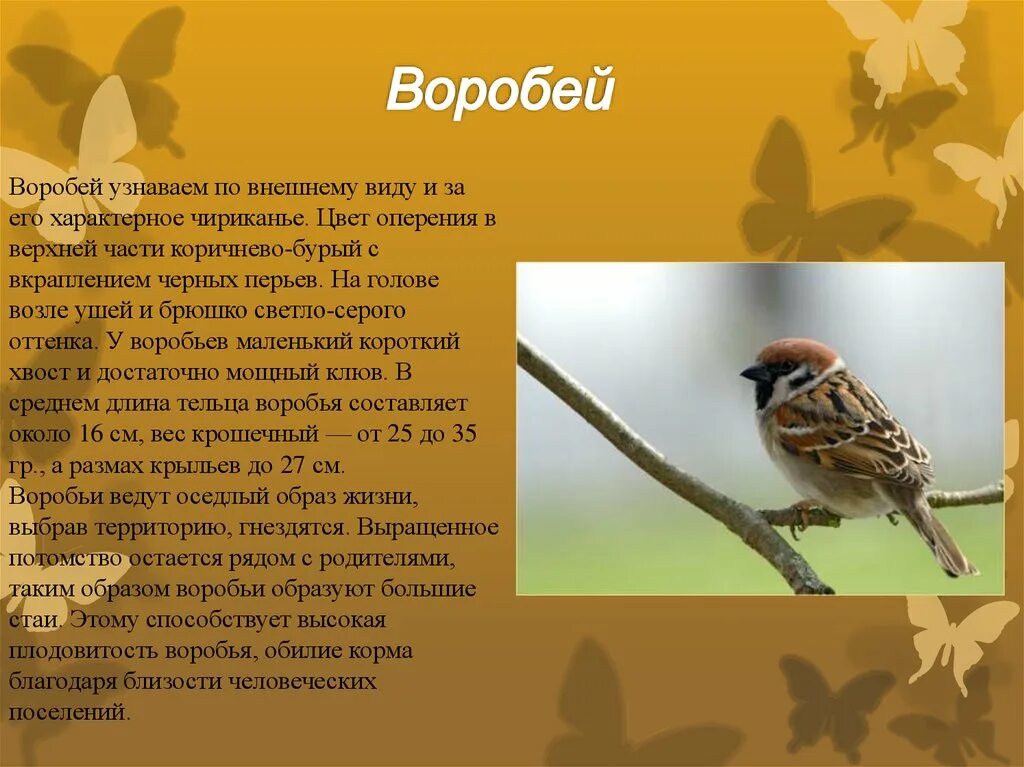 Воробей

Воробей узнаваем по внешнему виду и за его характерное чириканье. Цвет оперения в верхней части коричнево-бурый с вкраплением черных перьев. На голове возле ушей и брюшко светло-серого оттенка. У воробьев маленький короткий хвост и достаточно мощный клюв. В среднем длина тельца воробья составляет около 16 см, вес крошечный — от 25 до 35 гр., а размах крыльев до 27 см.
Воробьи ведут оседлый образ жизни, выбрав территорию, гнездятся. Выращенное потомство остается рядом с родителями, таким образом воробьи образуют большие стаи. Этому способствует высокая плодовитость воробья, обилие корма благодаря близости человеческих поселений.